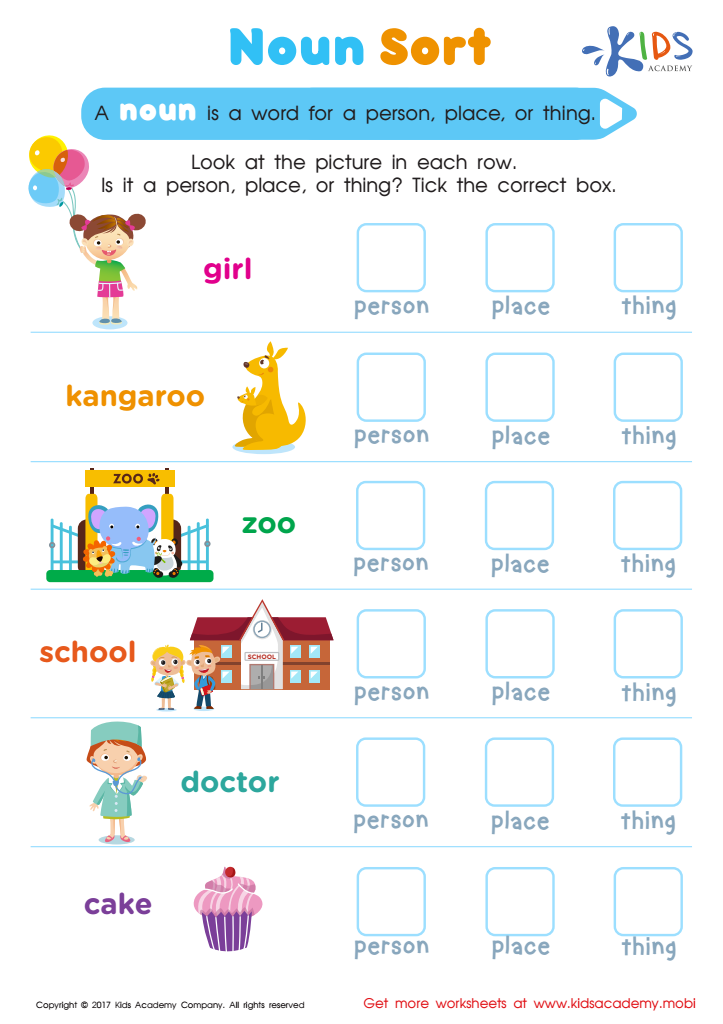 Noun Sort

KIDS
ACADEMY

A noun is a word for a person, place, or thing.

Look at the picture in each row.
Is it a person, place, or thing? Tick the correct box.

girl
☐ person ☐ place ☐ thing

kangaroo
☐ person ☐ place ☐ thing

ZOO
zoo
☐ person ☐ place ☐ thing

school
SCHOOL
☐ person ☐ place ☐ thing

doctor
☐ person ☐ place ☐ thing

cake
☐ person ☐ place ☐ thing

Copyright © 2017 Kids Academy Company. All rights reserved

Get more worksheets at www.kidsacademy.mobi